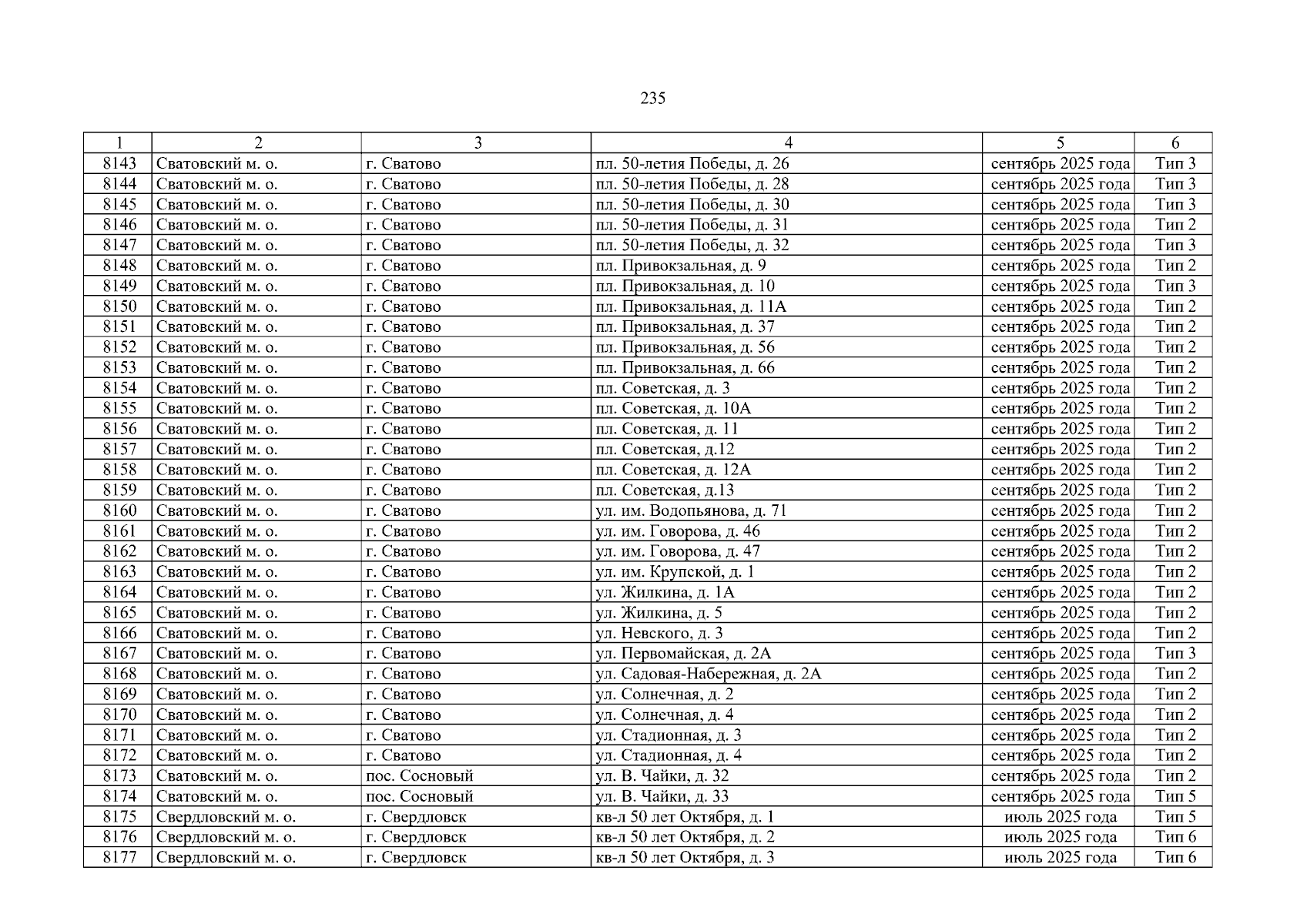 235

| 1 | 2 | 3 | 4 | 5 | 6 |
|---|---|---|---|---|---|
| 8143 | Сватовский м. о. | г. Сватово | пл. 50-летия Победы, д. 26 | сентябрь 2025 года | Тип 3 |
| 8144 | Сватовский м. о. | г. Сватово | пл. 50-летия Победы, д. 28 | сентябрь 2025 года | Тип 3 |
| 8145 | Сватовский м. о. | г. Сватово | пл. 50-летия Победы, д. 30 | сентябрь 2025 года | Тип 3 |
| 8146 | Сватовский м. о. | г. Сватово | пл. 50-летия Победы, д. 31 | сентябрь 2025 года | Тип 2 |
| 8147 | Сватовский м. о. | г. Сватово | пл. 50-летия Победы, д. 32 | сентябрь 2025 года | Тип 3 |
| 8148 | Сватовский м. о. | г. Сватово | пл. Привокзальная, д. 9 | сентябрь 2025 года | Тип 2 |
| 8149 | Сватовский м. о. | г. Сватово | пл. Привокзальная, д. 10 | сентябрь 2025 года | Тип 3 |
| 8150 | Сватовский м. о. | г. Сватово | пл. Привокзальная, д. 11А | сентябрь 2025 года | Тип 2 |
| 8151 | Сватовский м. о. | г. Сватово | пл. Привокзальная, д. 37 | сентябрь 2025 года | Тип 2 |
| 8152 | Сватовский м. о. | г. Сватово | пл. Привокзальная, д. 56 | сентябрь 2025 года | Тип 2 |
| 8153 | Сватовский м. о. | г. Сватово | пл. Привокзальная, д. 66 | сентябрь 2025 года | Тип 2 |
| 8154 | Сватовский м. о. | г. Сватово | пл. Советская, д. 3 | сентябрь 2025 года | Тип 2 |
| 8155 | Сватовский м. о. | г. Сватово | пл. Советская, д. 10А | сентябрь 2025 года | Тип 2 |
| 8156 | Сватовский м. о. | г. Сватово | пл. Советская, д. 11 | сентябрь 2025 года | Тип 2 |
| 8157 | Сватовский м. о. | г. Сватово | пл. Советская, д.12 | сентябрь 2025 года | Тип 2 |
| 8158 | Сватовский м. о. | г. Сватово | пл. Советская, д. 12А | сентябрь 2025 года | Тип 2 |
| 8159 | Сватовский м. о. | г. Сватово | пл. Советская, д.13 | сентябрь 2025 года | Тип 2 |
| 8160 | Сватовский м. о. | г. Сватово | ул. им. Водопьянова, д. 71 | сентябрь 2025 года | Тип 2 |
| 8161 | Сватовский м. о. | г. Сватово | ул. им. Говорова, д. 46 | сентябрь 2025 года | Тип 2 |
| 8162 | Сватовский м. о. | г. Сватово | ул. им. Говорова, д. 47 | сентябрь 2025 года | Тип 2 |
| 8163 | Сватовский м. о. | г. Сватово | ул. им. Крупской, д. 1 | сентябрь 2025 года | Тип 2 |
| 8164 | Сватовский м. о. | г. Сватово | ул. Жилкина, д. 1А | сентябрь 2025 года | Тип 2 |
| 8165 | Сватовский м. о. | г. Сватово | ул. Жилкина, д. 5 | сентябрь 2025 года | Тип 2 |
| 8166 | Сватовский м. о. | г. Сватово | ул. Невского, д. 3 | сентябрь 2025 года | Тип 2 |
| 8167 | Сватовский м. о. | г. Сватово | ул. Первомайская, д. 2А | сентябрь 2025 года | Тип 3 |
| 8168 | Сватовский м. о. | г. Сватово | ул. Садовая-Набережная, д. 2А | сентябрь 2025 года | Тип 2 |
| 8169 | Сватовский м. о. | г. Сватово | ул. Солнечная, д. 2 | сентябрь 2025 года | Тип 2 |
| 8170 | Сватовский м. о. | г. Сватово | ул. Солнечная, д. 4 | сентябрь 2025 года | Тип 2 |
| 8171 | Сватовский м. о. | г. Сватово | ул. Стадионная, д. 3 | сентябрь 2025 года | Тип 2 |
| 8172 | Сватовский м. о. | г. Сватово | ул. Стадионная, д. 4 | сентябрь 2025 года | Тип 2 |
| 8173 | Сватовский м. о. | пос. Сосновый | ул. В. Чайки, д. 32 | сентябрь 2025 года | Тип 2 |
| 8174 | Сватовский м. о. | пос. Сосновый | ул. В. Чайки, д. 33 | сентябрь 2025 года | Тип 5 |
| 8175 | Свердловский м. о. | г. Свердловск | кв-л 50 лет Октября, д. 1 | июль 2025 года | Тип 5 |
| 8176 | Свердловский м. о. | г. Свердловск | кв-л 50 лет Октября, д. 2 | июль 2025 года | Тип 6 |
| 8177 | Свердловский м. о. | г. Свердловск | кв-л 50 лет Октября, д. 3 | июль 2025 года | Тип 6 |